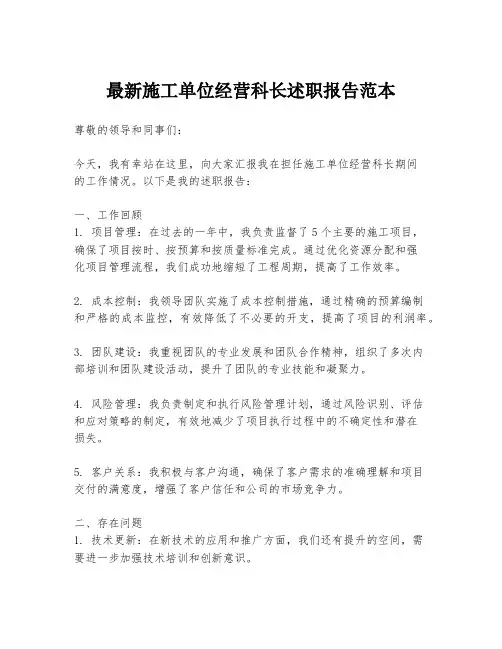 最新施工单位经营科长述职报告范本

尊敬的领导和同事们：

今天，我有幸站在这里，向大家汇报我在担任施工单位经营科长期间的工作情况。以下是我的述职报告：

一、工作回顾
1. 项目管理：在过去的一年中，我负责监督了5个主要的施工项目，确保了项目按时、按预算和按质量标准完成。通过优化资源分配和强化项目管理流程，我们成功地缩短了工程周期，提高了工作效率。

2. 成本控制：我领导团队实施了成本控制措施，通过精确的预算编制和严格的成本监控，有效降低了不必要的开支，提高了项目的利润率。

3. 团队建设：我重视团队的专业发展和团队合作精神，组织了多次内部培训和团队建设活动，提升了团队的专业技能和凝聚力。

4. 风险管理：我负责制定和执行风险管理计划，通过风险识别、评估和应对策略的制定，有效地减少了项目执行过程中的不确定性和潜在损失。

5. 客户关系：我积极与客户沟通，确保了客户需求的准确理解和项目交付的满意度，增强了客户信任和公司的市场竞争力。

二、存在问题
1. 技术更新：在新技术的应用和推广方面，我们还有提升的空间，需要进一步加强技术培训和创新意识。